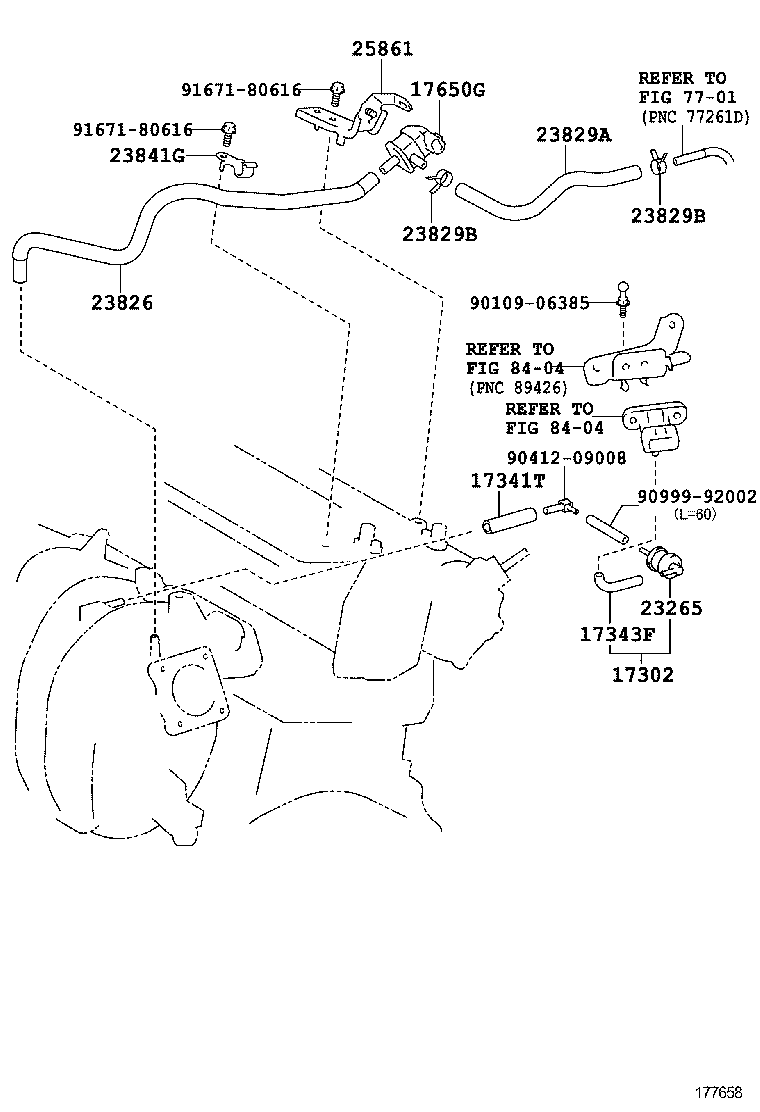 25861
91671-80616
17650G
REFER TO
FIG 77-01
(PNC 77261D)
91671-80616
23841G
23829A
23829B
23829B
23826
90109-06385
REFER TO
FIG 84-04
(PNC 89426)
REFER TO
FIG 84-04
90412-09008
17341T
90999-92002
(L=60)
23265
17343F
17302
177658